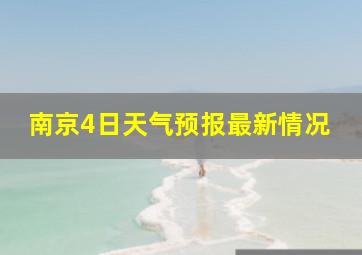 南京4日天气预报最新情况